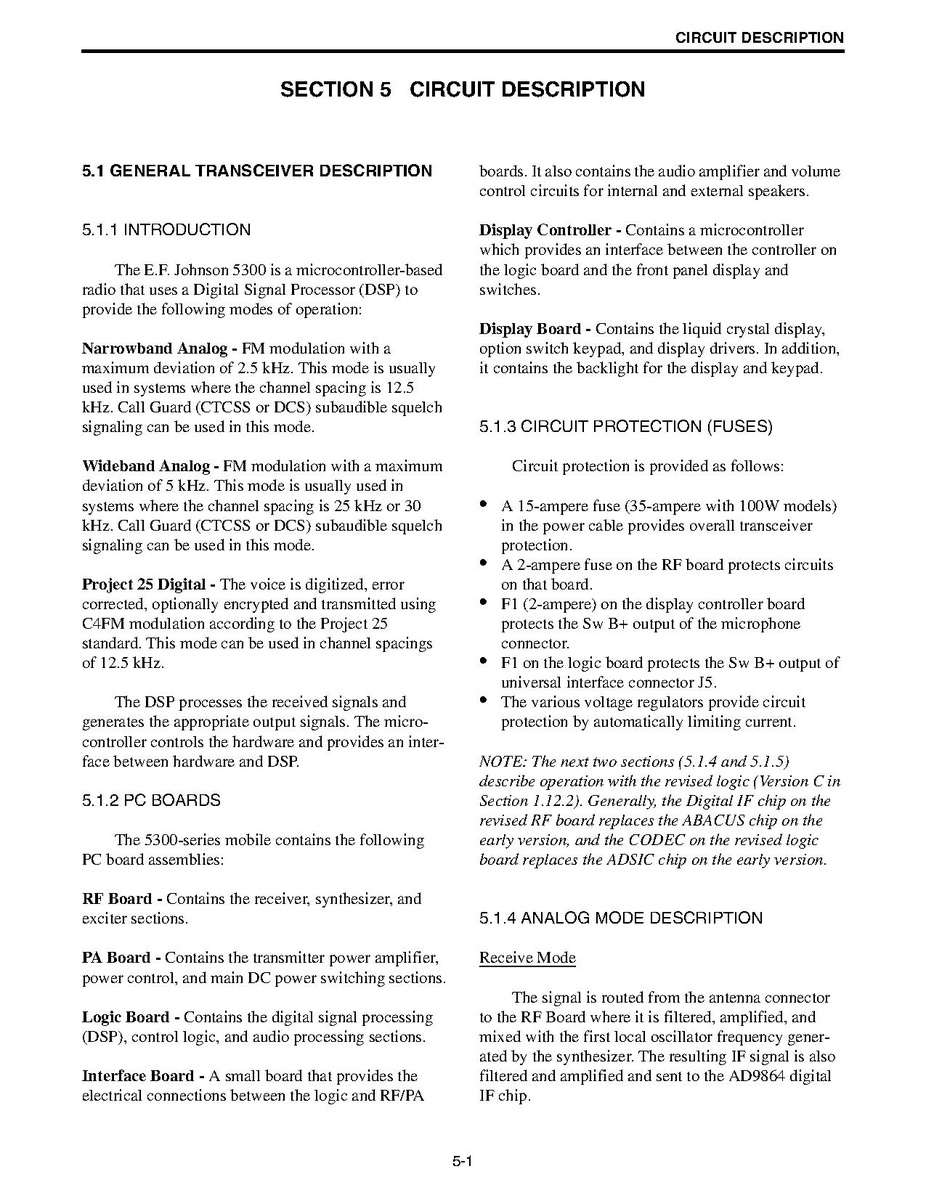 CIRCUIT DESCRIPTION

SECTION 5 CIRCUIT DESCRIPTION

5.1 GENERAL TRANSCEIVER DESCRIPTION

5.1.1 INTRODUCTION

The E.F. Johnson 5300 is a microcontroller-based radio that uses a Digital Signal Processor (DSP) to provide the following modes of operation:

Narrowband Analog - FM modulation with a maximum deviation of 2.5 kHz. This mode is usually used in systems where the channel spacing is 12.5 kHz. Call Guard (CTCSS or DCS) subaudible squelch signaling can be used in this mode.

Wideband Analog - FM modulation with a maximum deviation of 5 kHz. This mode is usually used in systems where the channel spacing is 25 kHz or 30 kHz. Call Guard (CTCSS or DCS) subaudible squelch signaling can be used in this mode.

Project 25 Digital - The voice is digitized, error corrected, optionally encrypted and transmitted using C4FM modulation according to the Project 25 standard. This mode can be used in channel spacings of 12.5 kHz.

The DSP processes the received signals and generates the appropriate output signals. The microcontroller controls the hardware and provides an interface between hardware and DSP.

5.1.2 PC BOARDS

The 5300-series mobile contains the following PC board assemblies:

RF Board - Contains the receiver, synthesizer, and exciter sections.

PA Board - Contains the transmitter power amplifier, power control, and main DC power switching sections.

Logic Board - Contains the digital signal processing (DSP), control logic, and audio processing sections.

Interface Board - A small board that provides the electrical connections between the logic and RF/PA boards. It also contains the audio amplifier and volume control circuits for internal and external speakers.

Display Controller - Contains a microcontroller which provides an interface between the controller on the logic board and the front panel display and switches.

Display Board - Contains the liquid crystal display, option switch keypad, and display drivers. In addition, it contains the backlight for the display and keypad.

5.1.3 CIRCUIT PROTECTION (FUSES)

Circuit protection is provided as follows:

• A 15-ampere fuse (35-ampere with 100W models) in the power cable provides overall transceiver protection.
• A 2-ampere fuse on the RF board protects circuits on that board.
• F1 (2-ampere) on the display controller board protects the Sw B+ output of the microphone connector.
• F1 on the logic board protects the Sw B+ output of universal interface connector J5.
• The various voltage regulators provide circuit protection by automatically limiting current.

NOTE: The next two sections (5.1.4 and 5.1.5) describe operation with the revised logic (Version C in Section 1.12.2). Generally, the Digital IF chip on the revised RF board replaces the ABACUS chip on the early version, and the CODEC on the revised logic board replaces the ADSIC chip on the early version.

5.1.4 ANALOG MODE DESCRIPTION

Receive Mode

The signal is routed from the antenna connector to the RF Board where it is filtered, amplified, and mixed with the first local oscillator frequency generated by the synthesizer. The resulting IF signal is also filtered and amplified and sent to the AD9864 digital IF chip.

5-1